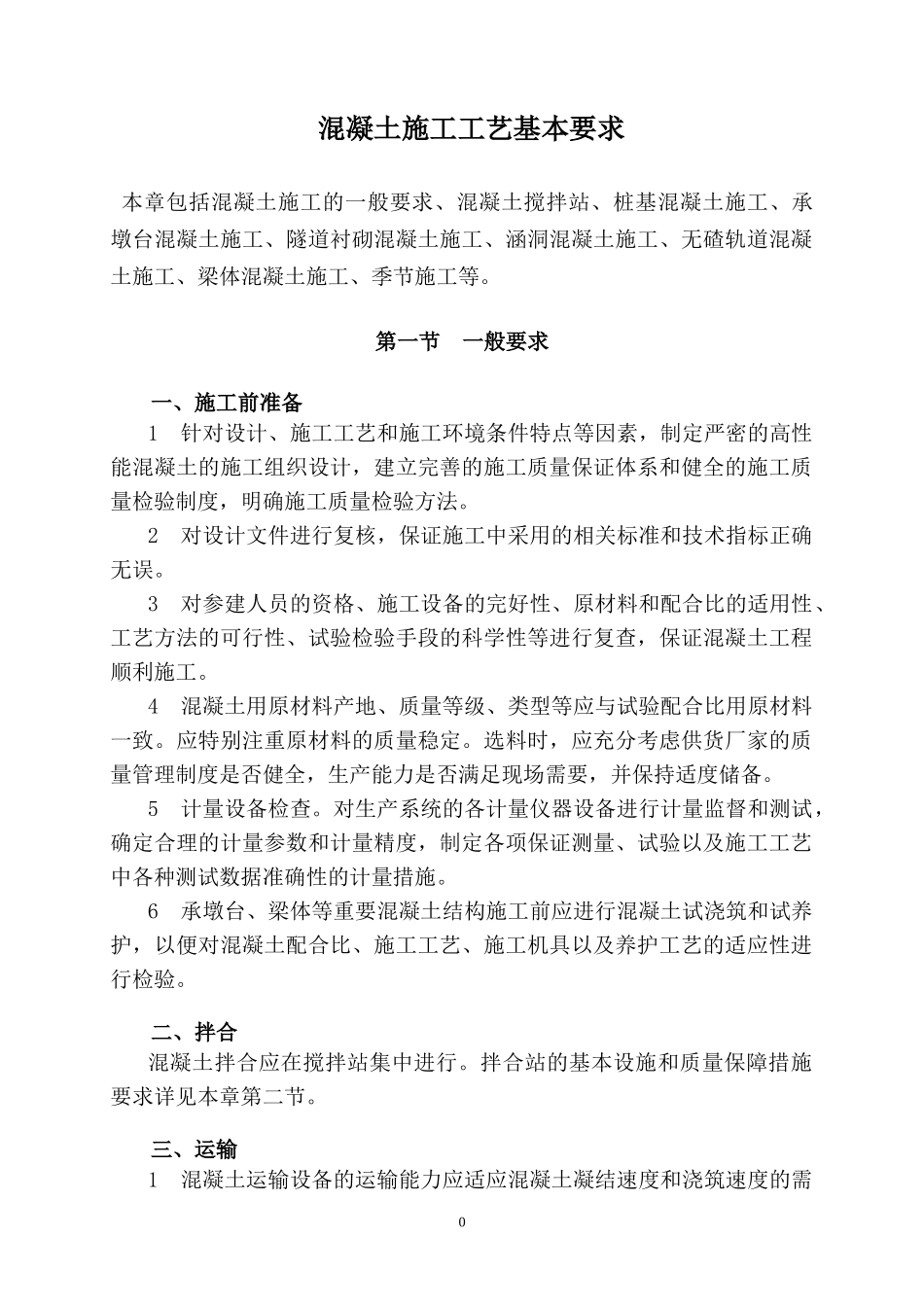 混凝土施工工艺基本要求

本章包括混凝土施工的一般要求、混凝土搅拌站、桩基混凝土施工、承墩台混凝土施工、隧道衬砌混凝土施工、涵洞混凝土施工、无碴轨道混凝土施工、梁体混凝土施工、季节施工等。

第一节　一般要求

一、施工前准备

1　针对设计、施工工艺和施工环境条件特点等因素，制定严密的高性能混凝土的施工组织设计，建立完善的施工质量保证体系和健全的施工质量检验制度，明确施工质量检验方法。

2　对设计文件进行复核，保证施工中采用的相关标准和技术指标正确无误。

3　对参建人员的资格、施工设备的完好性、原材料和配合比的适用性、工艺方法的可行性、试验检验手段的科学性等进行复查，保证混凝土工程顺利施工。

4　混凝土用原材料产地、质量等级、类型等应与试验配合比用原材料一致。应特别注重原材料的质量稳定。选料时，应充分考虑供货厂家的质量管理制度是否健全，生产能力是否满足现场需要，并保持适度储备。

5　计量设备检查。对生产系统的各计量仪器设备进行计量监督和测试，确定合理的计量参数和计量精度，制定各项保证测量、试验以及施工工艺中各种测试数据准确性的计量措施。

6　承墩台、梁体等重要混凝土结构施工前应进行混凝土试浇筑和试养护，以便对混凝土配合比、施工工艺、施工机具以及养护工艺的适应性进行检验。

二、拌合

混凝土拌合应在搅拌站集中进行。拌合站的基本设施和质量保障措施要求详见本章第二节。

三、运输

1　混凝土运输设备的运输能力应适应混凝土凝结速度和浇筑速度的需

0